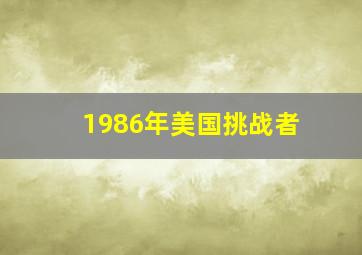 1986年美国挑战者